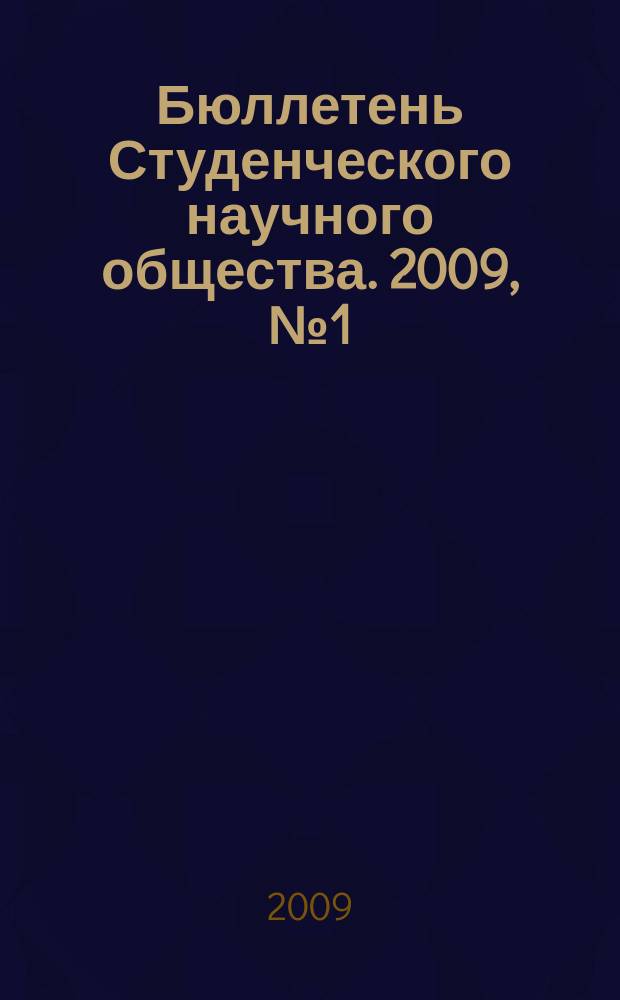 Бюллетень Студенческого научного общества. 2009, №1

2009